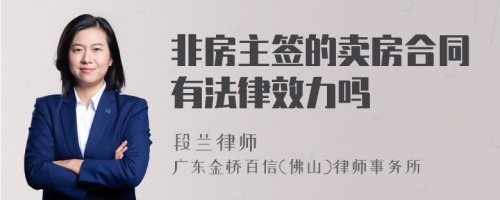 非房主签的卖房合同有法律效力吗

段兰律师

广东金桥百信(佛山)律师事务所